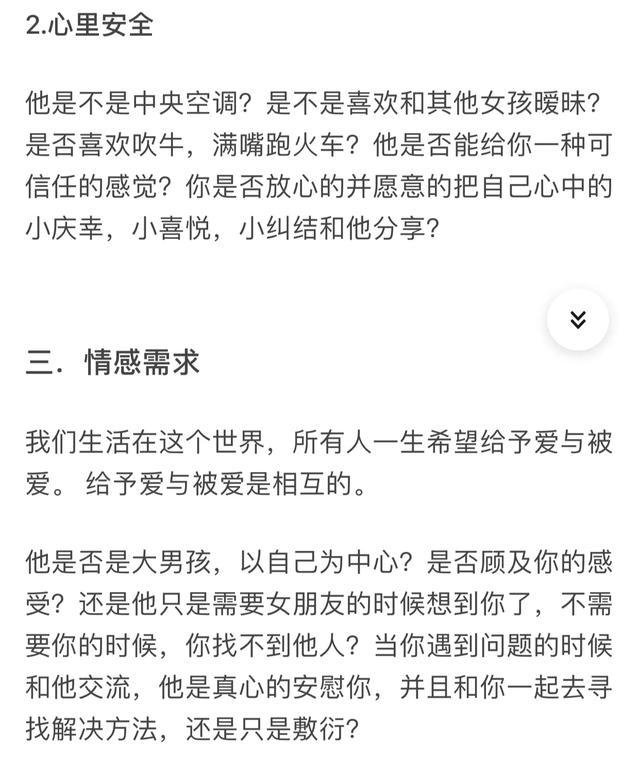 2.心里安全

他是不是中央空调？是不是喜欢和其他女孩暧昧？是否喜欢吹牛，满嘴跑火车？他是否能给你一种可信任的感觉？你是否放心的并愿意的把自己心中的小庆幸，小喜悦，小纠结和他分享？

三．情感需求

我们生活在这个世界，所有人一生希望给予爱与被爱。 给予爱与被爱是相互的。

他是否是大男孩，以自己为中心？是否顾及你的感受？还是他只是需要女朋友的时候想到你了，不需要你的时候，你找不到他人？当你遇到问题的时候和他交流，他是真心的安慰你，并且和你一起去寻找解决方法，还是只是敷衍？